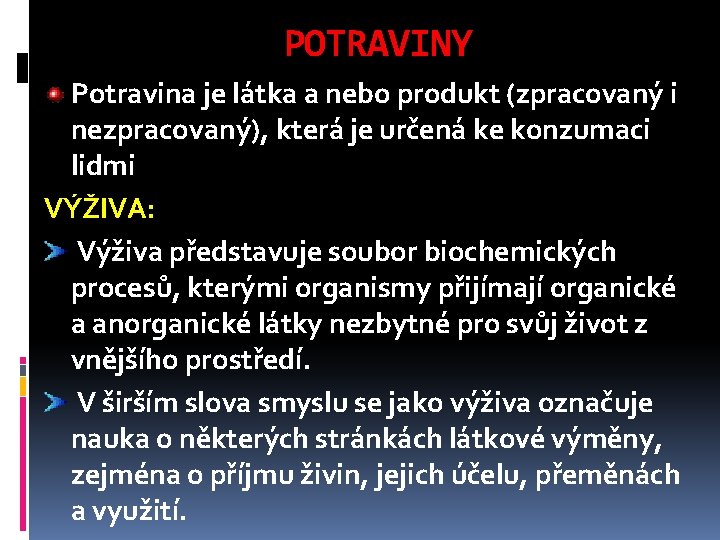 POTRAVINY

Potravina je látka a nebo produkt (zpracovaný i nezpracovaný), která je určená ke konzumaci lidmi

VÝŽIVA:

Výživa představuje soubor biochemických procesů, kterými organismy přijímají organické a anorganické látky nezbytné pro svůj život z vnějšího prostředí.

V širším slova smyslu se jako výživa označuje nauka o některých stránkách látkové výměny, zejména o příjmu živin, jejich účelu, přeměnách a využití.